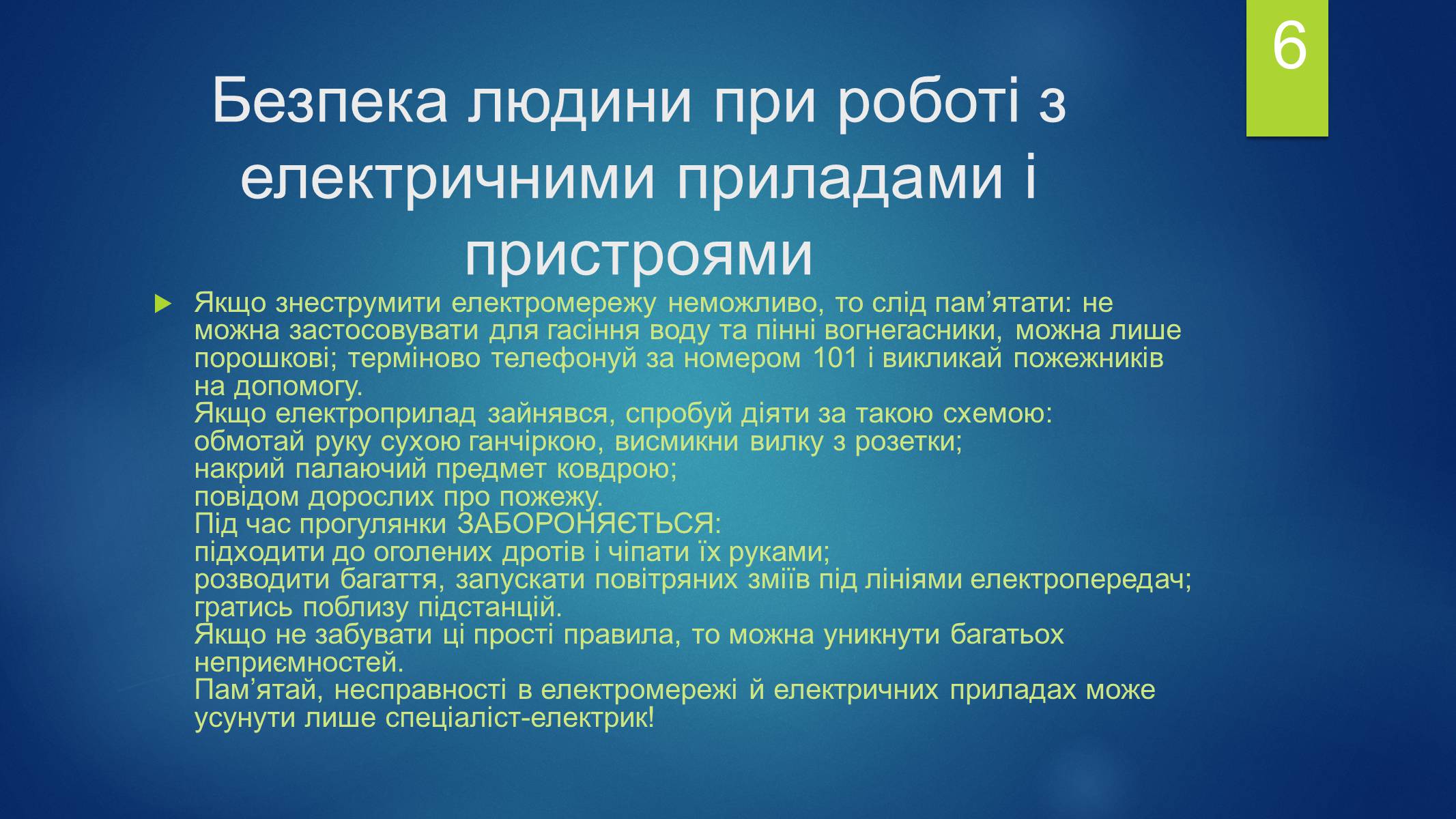 6

Безпека людини при роботі з електричними приладами і пристроями

Якщо знеструмити електромережу неможливо, то слід пам’ятати: не можна застосовувати для гасіння воду та пінні вогнегасники, можна лише порошкові; терміново телефонуй за номером 101 і викликай пожежників на допомогу.
Якщо електроприлад зайнявся, спробуй діяти за такою схемою:
обмотай руку сухою ганчіркою, висмикни вилку з розетки;
накрий палаючий предмет ковдрою;
повідом дорослих про пожежу.
Під час прогулянки ЗАБОРОНЯЄТЬСЯ:
підходити до оголених дротів і чіпати їх руками;
розводити багаття, запускати повітряних зміїв під лініями електропередач;
гратись поблизу підстанцій.
Якщо не забувати ці прості правила, то можна уникнути багатьох неприємностей.
Пам’ятай, несправності в електромережі й електричних приладах може усунути лише спеціаліст-електрик!